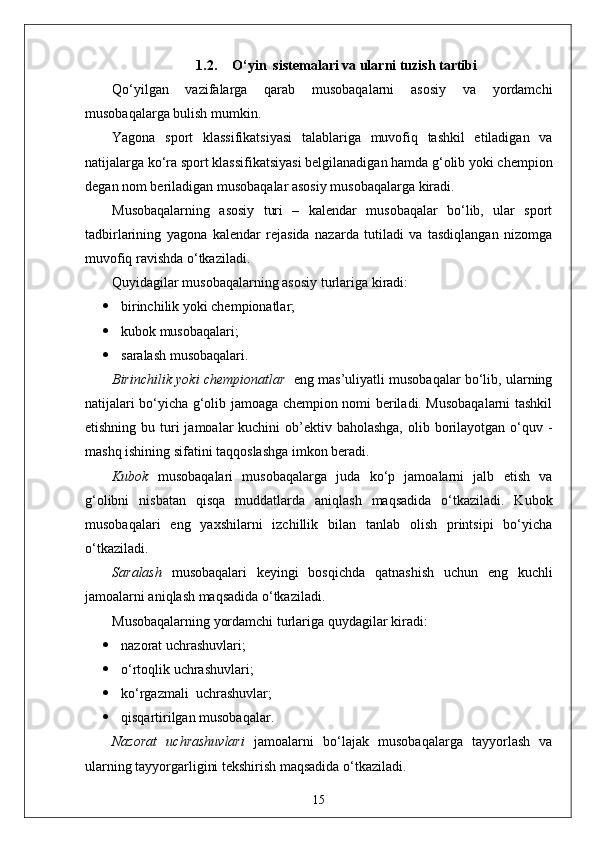 1.2. O‘yin sistemalari va ularni tuzish tartibi

Qo‘yilgan vazifalarga qarab musobaqalarni asosiy va yordamchi musobaqalarga bulish mumkin.

Yagona sport klassifikatsiyasi talablariga muvofiq tashkil etiladigan va natijalarga ko‘ra sport klassifikatsiyasi belgilanadigan hamda g‘olib yoki chempion degan nom beriladigan musobaqalar asosiy musobaqalarga kiradi.

Musobaqalarning asosiy turi – kalendar musobaqalar bo‘lib, ular sport tadbirlarining yagona kalendar rejasida nazarda tutiladi va tasdiqlangan nizomga muvofiq ravishda o‘tkaziladi.

Quyidagilar musobaqalarning asosiy turlariga kiradi:

• birinchilik yoki chempionatlar;
• kubok musobaqalari;
• saralash musobaqalari.

Birinchilik yoki chempionatlar eng mas’uliyatli musobaqalar bo‘lib, ularning natijalari bo‘yicha g‘olib jamoaga chempion nomi beriladi. Musobaqalarni tashkil etishning bu turi jamoalar kuchini ob’ektiv baholashga, olib borilayotgan o‘quv - mashq ishining sifatini taqqoslashga imkon beradi.

Kubok musobaqalari musobaqalarga juda ko‘p jamoalarni jalb etish va g‘olibni nisbatan qisqa muddatlarda aniqlash maqsadida o‘tkaziladi. Kubok musobaqalari eng yaxshilarni izchillik bilan tanlab olish printsipi bo‘yicha o‘tkaziladi.

Saralash musobaqalari keyingi bosqichda qatnashish uchun eng kuchli jamoalarni aniqlash maqsadida o‘tkaziladi.

Musobaqalarning yordamchi turlariga quydagilar kiradi:

• nazorat uchrashuvlari;
• o‘rtoqlik uchrashuvlari;
• ko‘rgazmali uchrashuvlar;
• qisqartirilgan musobaqalar.

Nazorat uchrashuvlari jamoalarni bo‘lajak musobaqalarga tayyorlash va ularning tayyorgarligini tekshirish maqsadida o‘tkaziladi.

15